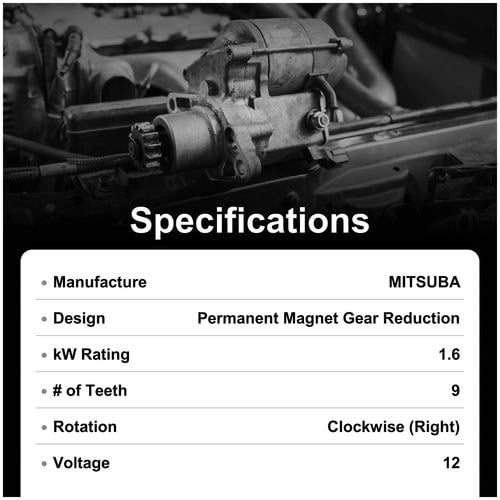 Specifications

• Manufacture MITSUBA
• Design Permanent Magnet Gear Reduction
• kW Rating 1.6
• # of Teeth 9
• Rotation Clockwise (Right)
• Voltage 12